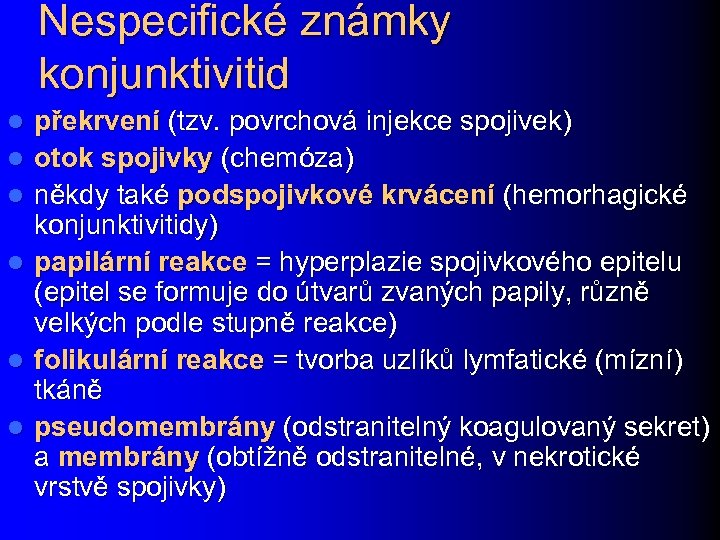 Nespecifické známky konjunktivitid

- překrvení (tzv. povrchová injekce spojivek)
- otok spojivky (chemóza)
- někdy také podspojivkové krvácení (hemorhagické konjunktivitidy)
- papilární reakce = hyperplazie spojivkového epitelu (epitel se formuje do útvarů zvaných papily, různě velkých podle stupně reakce)
- folikulární reakce = tvorba uzlíků lymfatické (mízní) tkáně
- pseudomembrány (odstranitelný koagulovaný sekret) a membrány (obtížně odstranitelné, v nekrotické vrstvě spojivky)